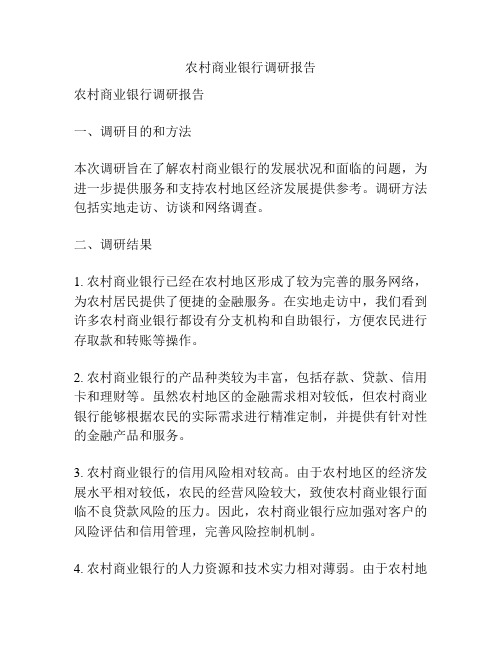 农村商业银行调研报告

农村商业银行调研报告

一、调研目的和方法

本次调研旨在了解农村商业银行的发展状况和面临的问题，为进一步提供服务和支持农村地区经济发展提供参考。调研方法包括实地走访、访谈和网络调查。

二、调研结果

1. 农村商业银行已经在农村地区形成了较为完善的服务网络，为农村居民提供了便捷的金融服务。在实地走访中，我们看到许多农村商业银行都设有分支机构和自助银行，方便农民进行存取款和转账等操作。

2. 农村商业银行的产品种类较为丰富，包括存款、贷款、信用卡和理财等。虽然农村地区的金融需求相对较低，但农村商业银行能够根据农民的实际需求进行精准定制，并提供有针对性的金融产品和服务。

3. 农村商业银行的信用风险相对较高。由于农村地区的经济发展水平相对较低，农民的经营风险较大，致使农村商业银行面临不良贷款风险的压力。因此，农村商业银行应加强对客户的风险评估和信用管理，完善风险控制机制。

4. 农村商业银行的人力资源和技术实力相对薄弱。由于农村地